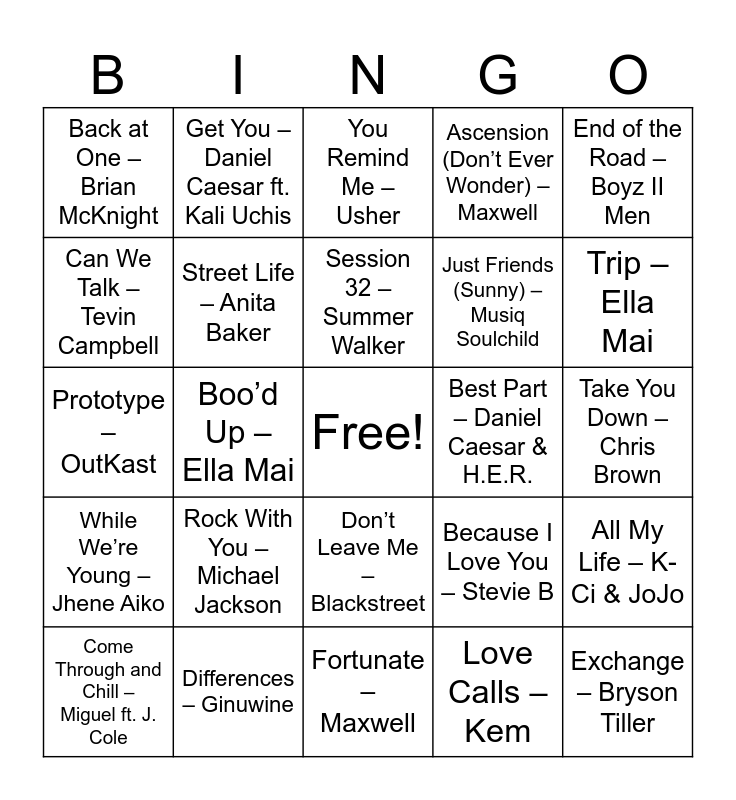 | B | I | N | G | O |
|---|---|---|---|---|
| Back at One – Brian McKnight | Get You – Daniel Caesar ft. Kali Uchis | You Remind Me – Usher | Ascension (Don't Ever Wonder) – Maxwell | End of the Road – Boyz II Men |
| Can We Talk – Tevin Campbell | Street Life – Anita Baker | Session 32 – Summer Walker | Just Friends (Sunny) – Musiq Soulchild | Trip – Ella Mai |
| Prototype – OutKast | Boo'd Up – Ella Mai | Free! | Best Part – Daniel Caesar & H.E.R. | Take You Down – Chris Brown |
| While We're Young – Jhene Aiko | Rock With You – Michael Jackson | Don't Leave Me – Blackstreet | Because I Love You – Stevie B | All My Life – K-Ci & JoJo |
| Come Through and Chill – Miguel ft. J. Cole | Differences – Ginuwine | Fortunate – Maxwell | Love Calls – Kem | Exchange – Bryson Tiller |